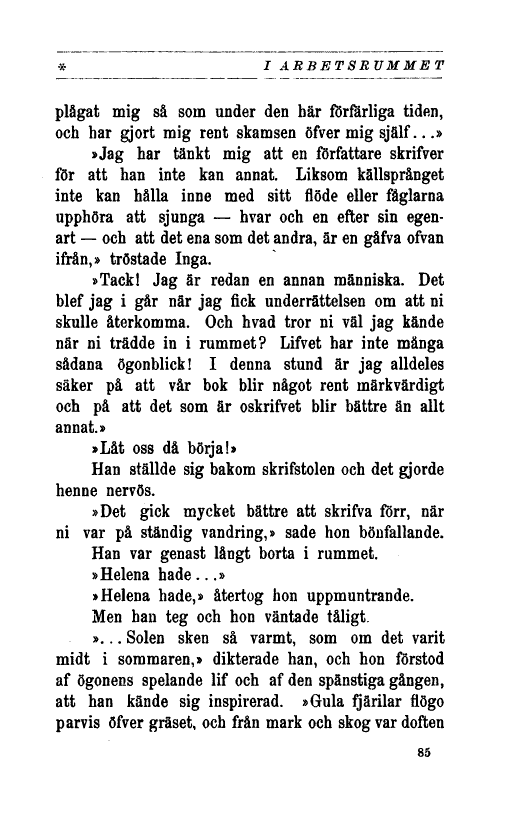 * I ARBETSRUMMET

plågat mig så som under den här förfärliga tiden, och har gjort mig rent skamsen öfver mig själf...»

»Jag har tänkt mig att en författare skrifver för att han inte kan annat. Liksom källsprånget inte kan hålla inne med sitt flöde eller fåglarna upphöra att sjunga — hvar och en efter sin egenart — och att det ena som det andra, är en gåfva ofvan ifrån,» tröstade Inga.

»Tack! Jag är redan en annan människa. Det blef jag i går när jag fick underrättelsen om att ni skulle återkomma. Och hvad tror ni väl jag kände när ni trädde in i rummet? Lifvet har inte många sådana ögonblick! I denna stund är jag alldeles säker på att vår bok blir något rent märkvärdigt och på att det som är oskrifvet blir bättre än allt annat.»

»Låt oss då börja!»

Han ställde sig bakom skrifstolen och det gjorde henne nervös.

»Det gick mycket bättre att skrifva förr, när ni var på ständig vandring,» sade hon bönfallande.

Han var genast långt borta i rummet.

»Helena hade...»

»Helena hade,» återtog hon uppmuntrande.

Men han teg och hon väntade tåligt.

»...Solen sken så varmt, som om det varit midt i sommaren,» dikterade han, och hon förstod af ögonens spelande lif och af den spänstiga gången, att han kände sig inspirerad. »Gula fjärilar flögo parvis öfver gräset, och från mark och skog var doften

85